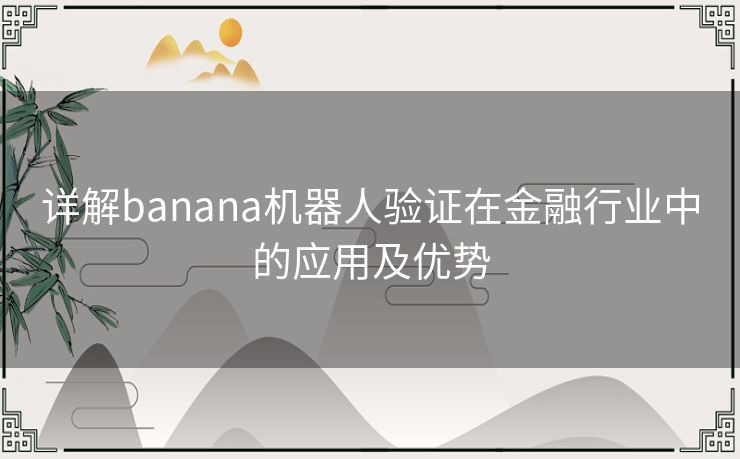 详解banana机器人验证在金融行业中的应用及优势